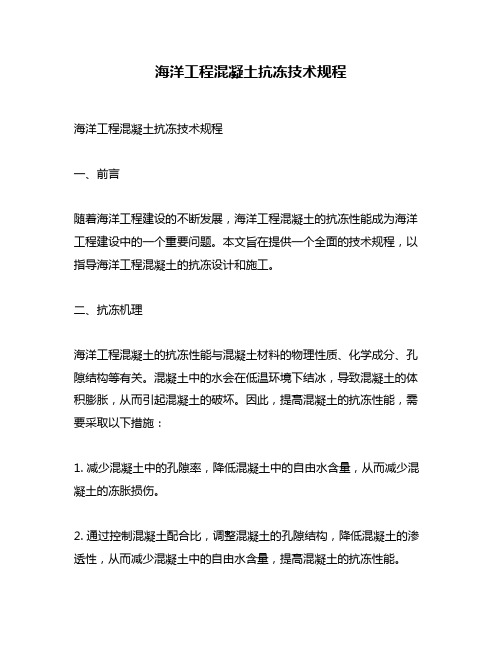 海洋工程混凝土抗冻技术规程

海洋工程混凝土抗冻技术规程

一、前言

随着海洋工程建设的不断发展，海洋工程混凝土的抗冻性能成为海洋工程建设中的一个重要问题。本文旨在提供一个全面的技术规程，以指导海洋工程混凝土的抗冻设计和施工。

二、抗冻机理

海洋工程混凝土的抗冻性能与混凝土材料的物理性质、化学成分、孔隙结构等有关。混凝土中的水会在低温环境下结冰，导致混凝土的体积膨胀，从而引起混凝土的破坏。因此，提高混凝土的抗冻性能，需要采取以下措施：

1. 减少混凝土中的孔隙率，降低混凝土中的自由水含量，从而减少混凝土的冻胀损伤。

2. 通过控制混凝土配合比，调整混凝土的孔隙结构，降低混凝土的渗透性，从而减少混凝土中的自由水含量，提高混凝土的抗冻性能。